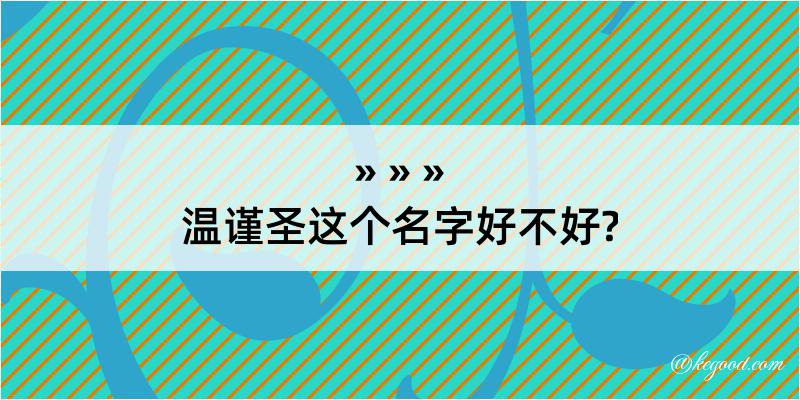 » » »
温谨圣这个名字好不好?

@kegood.com